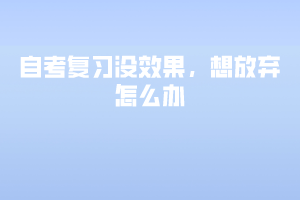 自考复习没效果，想放弃怎么办